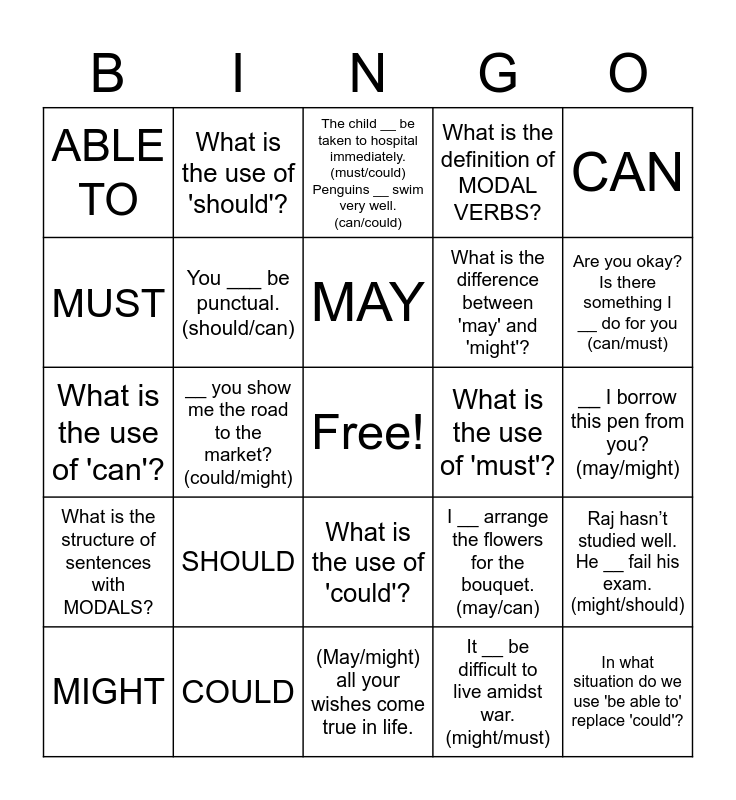 | B | I | N | G | O |
|---|---|---|---|---|
| ABLE TO | What is the use of 'should'? | The child __ be taken to hospital immediately. (must/could) Penguins __ swim very well. (can/could) | What is the definition of MODAL VERBS? | CAN |
| MUST | You ___ be punctual. (should/can) | MAY | What is the difference between 'may' and 'might'? | Are you okay? Is there something I __ do for you (can/must) |
| What is the use of 'can'? | __ you show me the road to the market? (could/might) | Free! | What is the use of 'must'? | __ I borrow this pen from you? (may/might) |
| What is the structure of sentences with MODALS? | SHOULD | What is the use of 'could'? | I __ arrange the flowers for the bouquet. (may/can) | Raj hasn't studied well. He __ fail his exam. (might/should) |
| MIGHT | COULD | (May/might) all your wishes come true in life. | It __ be difficult to live amidst war. (might/must) | In what situation do we use 'be able to' replace 'could'? |